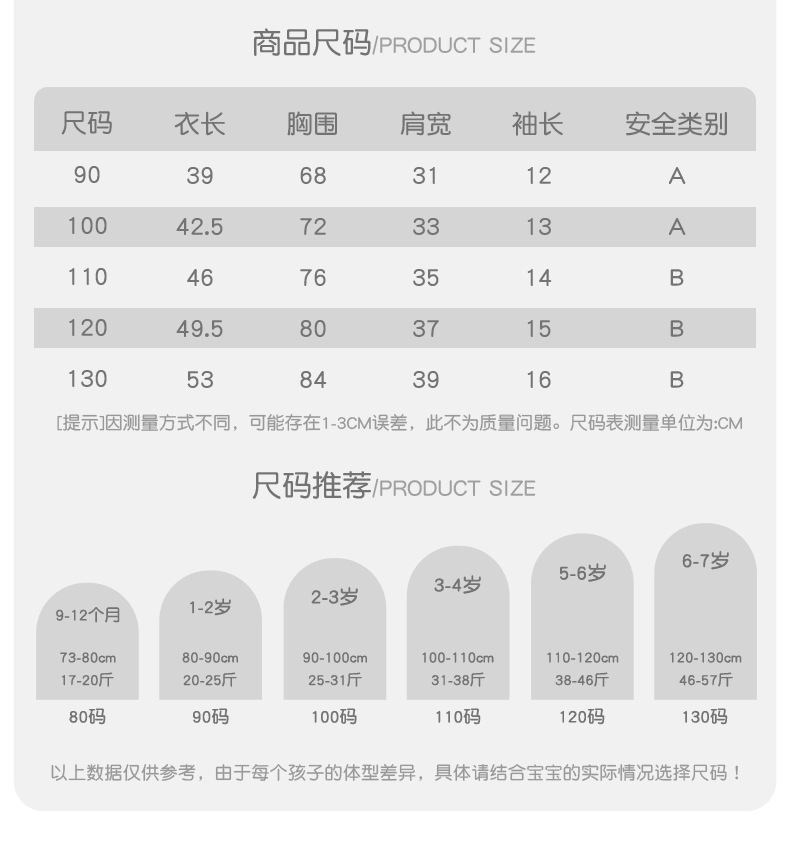 商品尺码/PRODUCT SIZE

| 尺码 | 衣长 | 胸围 | 肩宽 | 袖长 | 安全类别 |
|---|---|---|---|---|---|
| 90 | 39 | 68 | 31 | 12 | A |
| 100 | 42.5 | 72 | 33 | 13 | A |
| 110 | 46 | 76 | 35 | 14 | B |
| 120 | 49.5 | 80 | 37 | 15 | B |
| 130 | 53 | 84 | 39 | 16 | B |

[提示]因测量方式不同，可能存在1-3CM误差，此不为质量问题。尺码表测量单位为:CM

尺码推荐/PRODUCT SIZE

9-12个月
73-80cm
17-20斤
80码

1-2岁
80-90cm
20-25斤
90码

2-3岁
90-100cm
25-31斤
100码

3-4岁
100-110cm
31-38斤
110码

5-6岁
110-120cm
38-46斤
120码

6-7岁
120-130cm
46-57斤
130码

以上数据仅供参考，由于每个孩子的体型差异，具体请结合宝宝的实际情况选择尺码！